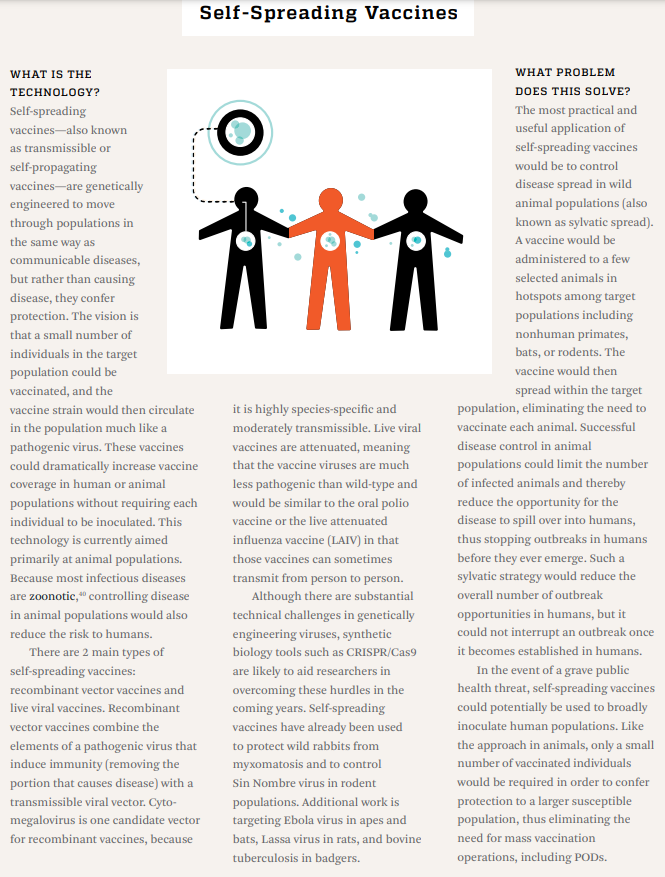 Self-Spreading Vaccines

WHAT IS THE TECHNOLOGY?

Self-spreading vaccines—also known as transmissible or self-propagating vaccines—are genetically engineered to move through populations in the same way as communicable diseases, but rather than causing disease, they confer protection. The vision is that a small number of individuals in the target population could be vaccinated, and the vaccine strain would then circulate in the population much like a pathogenic virus. These vaccines could dramatically increase vaccine coverage in human or animal populations without requiring each individual to be inoculated. This technology is currently aimed primarily at animal populations. Because most infectious diseases are zoonotic,$^{40}$ controlling disease in animal populations would also reduce the risk to humans.

There are 2 main types of self-spreading vaccines: recombinant vector vaccines and live viral vaccines. Recombinant vector vaccines combine the elements of a pathogenic virus that induce immunity (removing the portion that causes disease) with a transmissible viral vector. Cytomegalovirus is one candidate vector for recombinant vaccines, because it is highly species-specific and moderately transmissible. Live viral vaccines are attenuated, meaning that the vaccine viruses are much less pathogenic than wild-type and would be similar to the oral polio vaccine or the live attenuated influenza vaccine (LAIV) in that those vaccines can sometimes transmit from person to person.

Although there are substantial technical challenges in genetically engineering viruses, synthetic biology tools such as CRISPR/Cas9 are likely to aid researchers in overcoming these hurdles in the coming years. Self-spreading vaccines have already been used to protect wild rabbits from myxomatosis and to control Sin Nombre virus in rodent populations. Additional work is targeting Ebola virus in apes and bats, Lassa virus in rats, and bovine tuberculosis in badgers.

WHAT PROBLEM DOES THIS SOLVE?

The most practical and useful application of self-spreading vaccines would be to control disease spread in wild animal populations (also known as sylvatic spread). A vaccine would be administered to a few selected animals in hotspots among target populations including nonhuman primates, bats, or rodents. The vaccine would then spread within the target population, eliminating the need to vaccinate each animal. Successful disease control in animal populations could limit the number of infected animals and thereby reduce the opportunity for the disease to spill over into humans, thus stopping outbreaks in humans before they ever emerge. Such a sylvatic strategy would reduce the overall number of outbreak opportunities in humans, but it could not interrupt an outbreak once it becomes established in humans.

In the event of a grave public health threat, self-spreading vaccines could potentially be used to broadly inoculate human populations. Like the approach in animals, only a small number of vaccinated individuals would be required in order to confer protection to a larger susceptible population, thus eliminating the need for mass vaccination operations, including PODs.